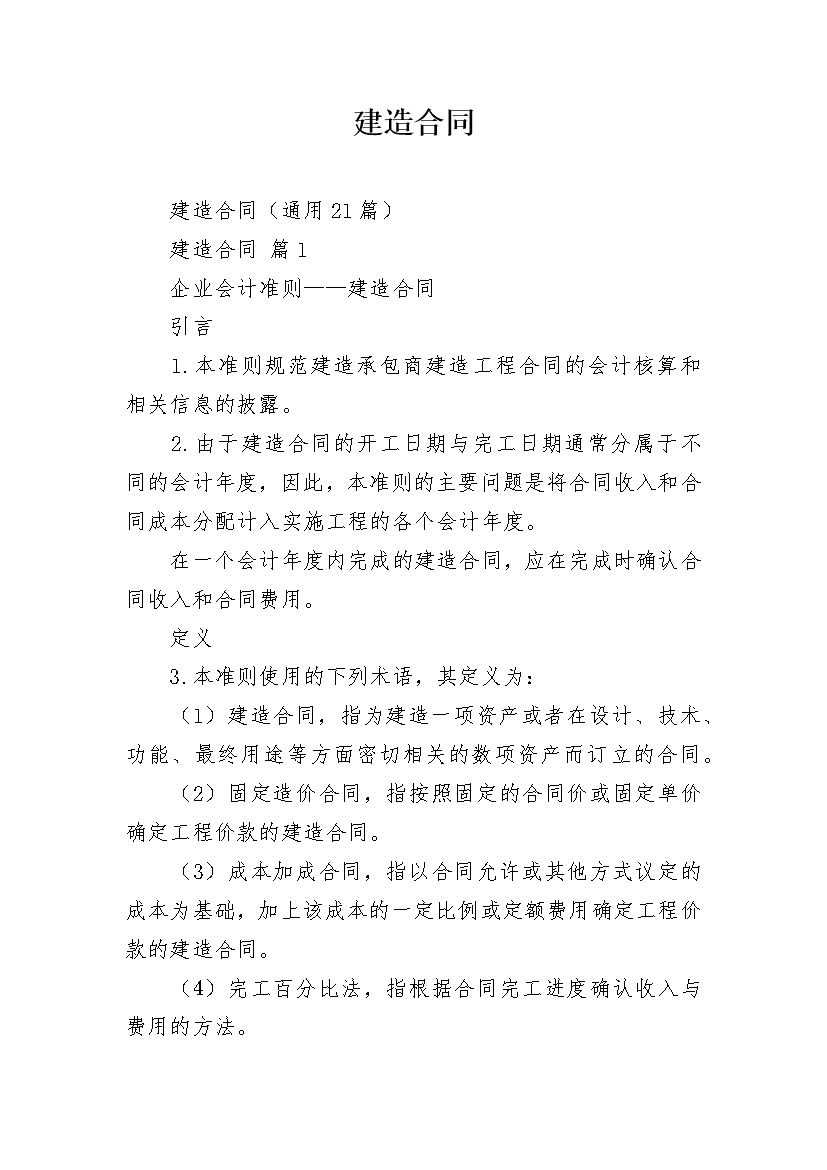 建造合同

建造合同（通用21篇）

建造合同 篇1

企业会计准则——建造合同

引言

1.本准则规范建造承包商建造工程合同的会计核算和相关信息的披露。

2.由于建造合同的开工日期与完工日期通常分属于不同的会计年度，因此，本准则的主要问题是将合同收入和合同成本分配计入实施工程的各个会计年度。

在一个会计年度内完成的建造合同，应在完成时确认合同收入和合同费用。

定义

3.本准则使用的下列术语，其定义为：

（1）建造合同，指为建造一项资产或者在设计、技术、功能、最终用途等方面密切相关的数项资产而订立的合同。

（2）固定造价合同，指按照固定的合同价或固定单价确定工程价款的建造合同。

（3）成本加成合同，指以合同允许或其他方式议定的成本为基础，加上该成本的一定比例或定额费用确定工程价款的建造合同。

（4）完工百分比法，指根据合同完工进度确认收入与费用的方法。